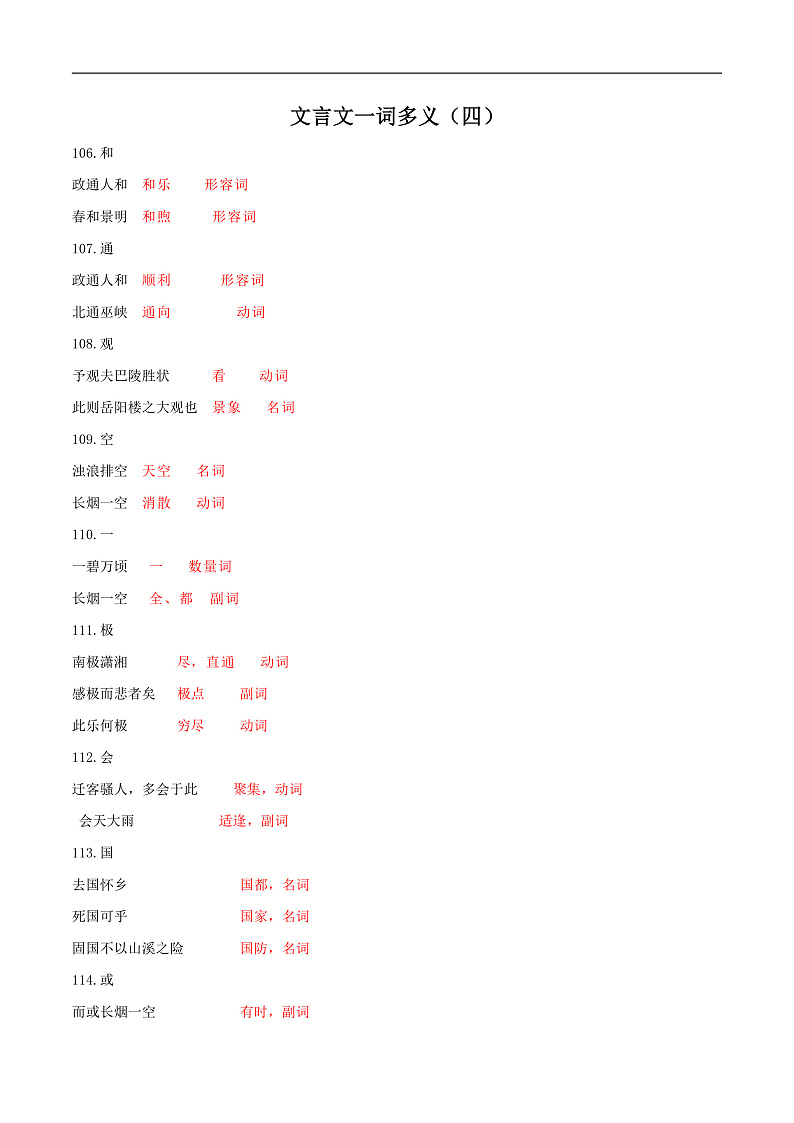 文言文一词多义（四）

106.和

政通人和 和乐 形容词

春和景明 和煦 形容词

107.通

政通人和 顺利 形容词

北通巫峡 通向 动词

108.观

予观夫巴陵胜状 看 动词

此则岳阳楼之大观也 景象 名词

109.空

浊浪排空 天空 名词

长烟一空 消散 动词

110.一

一碧万顷 一 数量词

长烟一空 全、都 副词

111.极

南极潇湘 尽，直通 动词

感极而悲者矣 极点 副词

此乐何极 穷尽 动词

112.会

迁客骚人，多会于此 聚集，动词

会天大雨 适逢，副词

113.国

去国怀乡 国都，名词

死国可乎 国家，名词

固国不以山溪之险 国防，名词

114.或

而或长烟一空 有时，副词